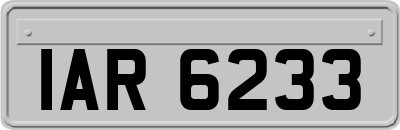 IAR 6233